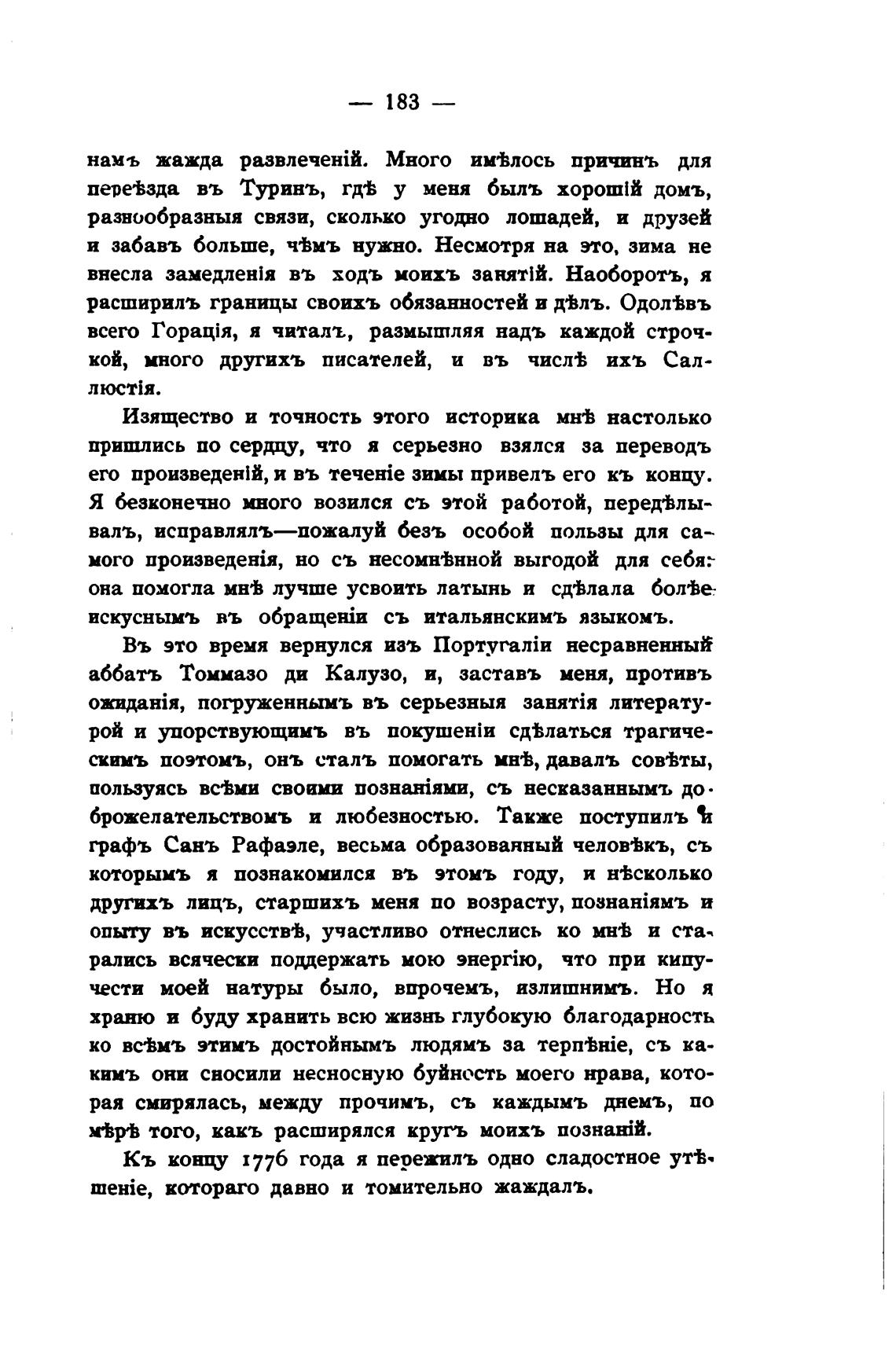 — 183 —

намъ жажда развлеченій. Много имѣлось причинъ для переѣзда въ Туринъ, гдѣ у меня былъ хорошій домъ, разнообразныя связи, сколько угодно лошадей, и друзей и забавъ больше, чѣмъ нужно. Несмотря на это, зима не внесла замедленія въ ходъ моихъ занятій. Наоборотъ, я расширилъ границы своихъ обязанностей и дѣлъ. Одолѣвъ всего Горація, я читалъ, размышляя надъ каждой строчкой, много другихъ писателей, и въ числѣ ихъ Саллюстія.

Изящество и точность этого историка мнѣ настолько пришлись по сердцу, что я серьезно взялся за переводъ его произведеній, и въ теченіе зимы привелъ его къ концу. Я безконечно много возился съ этой работой, передѣлывалъ, исправлялъ—пожалуй безъ особой пользы для самого произведенія, но съ несомнѣнной выгодой для себя: она помогла мнѣ лучше усвоить латынь и сдѣлала болѣе искуснымъ въ обращеніи съ итальянскимъ языкомъ.

Въ это время вернулся изъ Португаліи несравненный аббатъ Томмазо ди Калузо, и, заставъ меня, противъ ожиданія, погруженнымъ въ серьезныя занятія литературой и упорствующимъ въ покушеніи сдѣлаться трагическимъ поэтомъ, онъ сталъ помогать мнѣ, давалъ совѣты, пользуясь всѣми своими познаніями, съ несказаннымъ доброжелательствомъ и любезностью. Также поступилъ и графъ Санъ Рафаэле, весьма образованный человѣкъ, съ которымъ я познакомился въ этомъ году, и нѣсколько другихъ лицъ, старшихъ меня по возрасту, познаніямъ и опыту въ искусствѣ, участливо отнеслись ко мнѣ и старались всячески поддержать мою энергію, что при кипучести моей натуры было, впрочемъ, излишнимъ. Но я храню и буду хранить всю жизнь глубокую благодарность ко всѣмъ этимъ достойнымъ людямъ за терпѣніе, съ какимъ они сносили несносную буйность моего нрава, которая смирялась, между прочимъ, съ каждымъ днемъ, по мѣрѣ того, какъ расширялся кругъ моихъ познаній.

Къ концу 1776 года я пережилъ одно сладостное утѣшеніе, котораго давно и томительно жаждалъ.